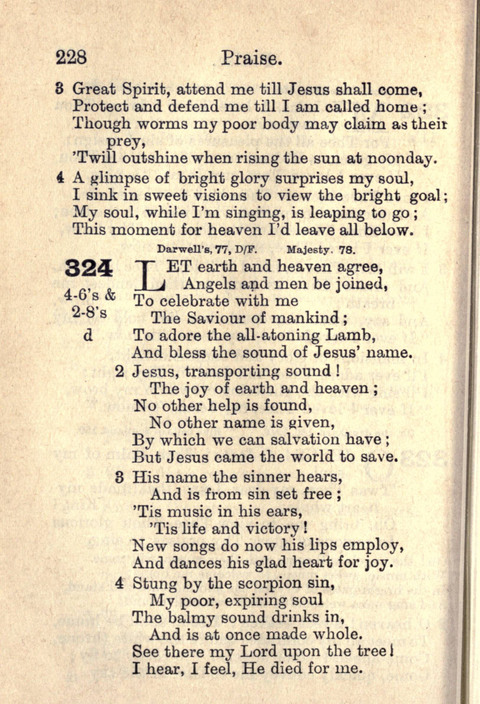 228 Praise.

3 Great Spirit, attend me till Jesus shall come, Protect and defend me till I am called home; Though worms my poor body may claim as their prey, 'Twill outshine when rising the sun at noonday.

4 A glimpse of bright glory surprises my soul, I sink in sweet visions to view the bright goal; My soul, while I'm singing, is leaping to go; This moment for heaven I'd leave all below.

Darwell's, 77, D/F. Majesty. 78.

324
4-6's & 2-8's
d

LET earth and heaven agree,
Angels and men be joined,
To celebrate with me
The Saviour of mankind;
To adore the all-atoning Lamb,
And bless the sound of Jesus' name.

2 Jesus, transporting sound!
The joy of earth and heaven;
No other help is found,
No other name is given,
By which we can salvation have;
But Jesus came the world to save.

3 His name the sinner hears,
And is from sin set free;
'Tis music in his ears,
'Tis life and victory!
New songs do now his lips employ,
And dances his glad heart for joy.

4 Stung by the scorpion sin,
My poor, expiring soul
The balmy sound drinks in,
And is at once made whole.
See there my Lord upon the tree!
I hear, I feel, He died for me.